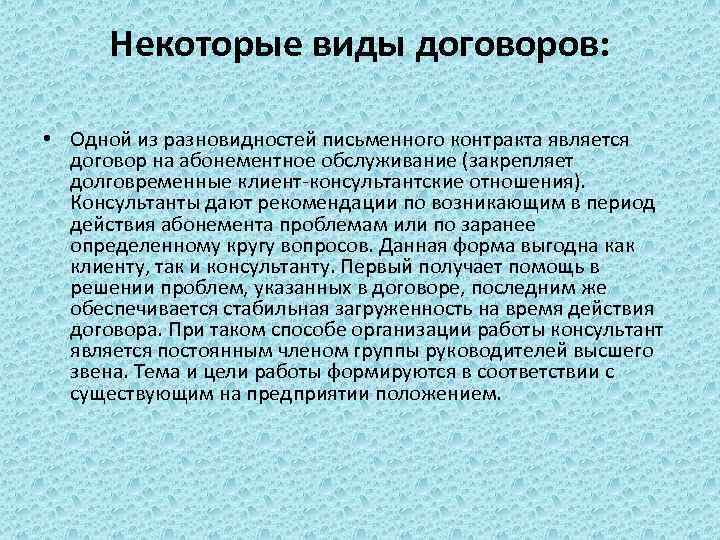 Некоторые виды договоров:

• Одной из разновидностей письменного контракта является договор на абонементное обслуживание (закрепляет долговременные клиент-консультантские отношения). Консультанты дают рекомендации по возникающим в период действия абонемента проблемам или по заранее определенному кругу вопросов. Данная форма выгодна как клиенту, так и консультанту. Первый получает помощь в решении проблем, указанных в договоре, последним же обеспечивается стабильная загруженность на время действия договора. При таком способе организации работы консультант является постоянным членом группы руководителей высшего звена. Тема и цели работы формируются в соответствии с существующим на предприятии положением.